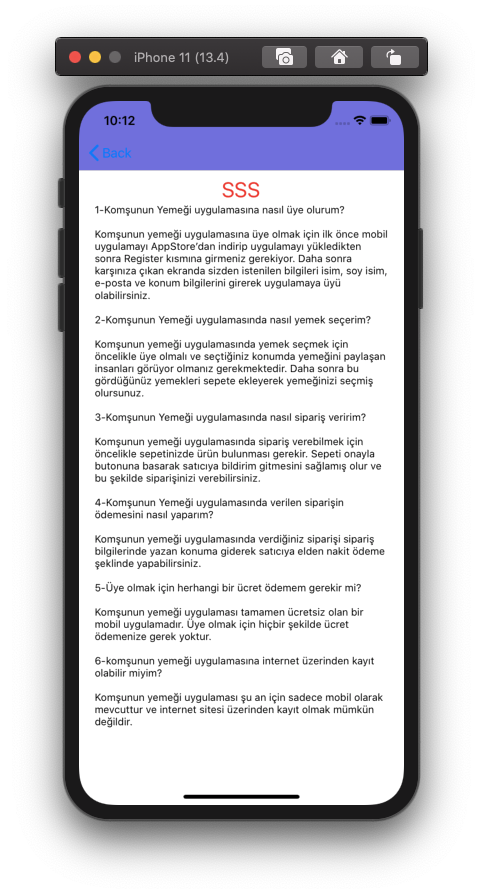 iPhone 11 (13.4)

10:12

Back

SSS

1-Komşunun Yemeği uygulamasına nasıl üye olurum?

Komşunun yemeği uygulamasına üye olmak için ilk önce mobil uygulamayı AppStore'dan indirip uygulamayı yükledikten sonra Register kısmına girmeniz gerekiyor. Daha sonra karşınıza çıkan ekranda sizden istenilen bilgileri isim, soy isim, e-posta ve konum bilgilerini girerek uygulamaya üyü olabilirsiniz.

2-Komşunun Yemeği uygulamasında nasıl yemek seçerim?

Komşunun yemeği uygulamasında yemek seçmek için öncelikle üye olmalı ve seçtiğiniz konumda yemeğini paylaşan insanları görüyor olmanız gerekmektedir. Daha sonra bu gördüğünüz yemekleri sepete ekleyerek yemeğinizi seçmiş olursunuz.

3-Komşunun Yemeği uygulamasında nasıl sipariş veririm?

Komşunun yemeği uygulamasında sipariş verebilmek için öncelikle sepetinizde ürün bulunması gerekir. Sepeti onayla butonuna basarak satıcıya bildirim gitmesini sağlamış olur ve bu şekilde siparişinizi verebilirsiniz.

4-Komşunun Yemeği uygulamasında verilen siparişin ödemesini nasıl yaparım?

Komşunun yemeği uygulamasında verdiğiniz siparişi sipariş bilgilerinde yazan konuma giderek satıcıya elden nakit ödeme şeklinde yapabilirsiniz.

5-Üye olmak için herhangi bir ücret ödemem gerekir mi?

Komşunun yemeği uygulaması tamamen ücretsiz olan bir mobil uygulamadır. Üye olmak için hiçbir şekilde ücret ödemenize gerek yoktur.

6-komşunun yemeği uygulamasına internet üzerinden kayıt olabilir miyim?

Komşunun yemeği uygulaması şu an için sadece mobil olarak mevcuttur ve internet sitesi üzerinden kayıt olmak mümkün değildir.